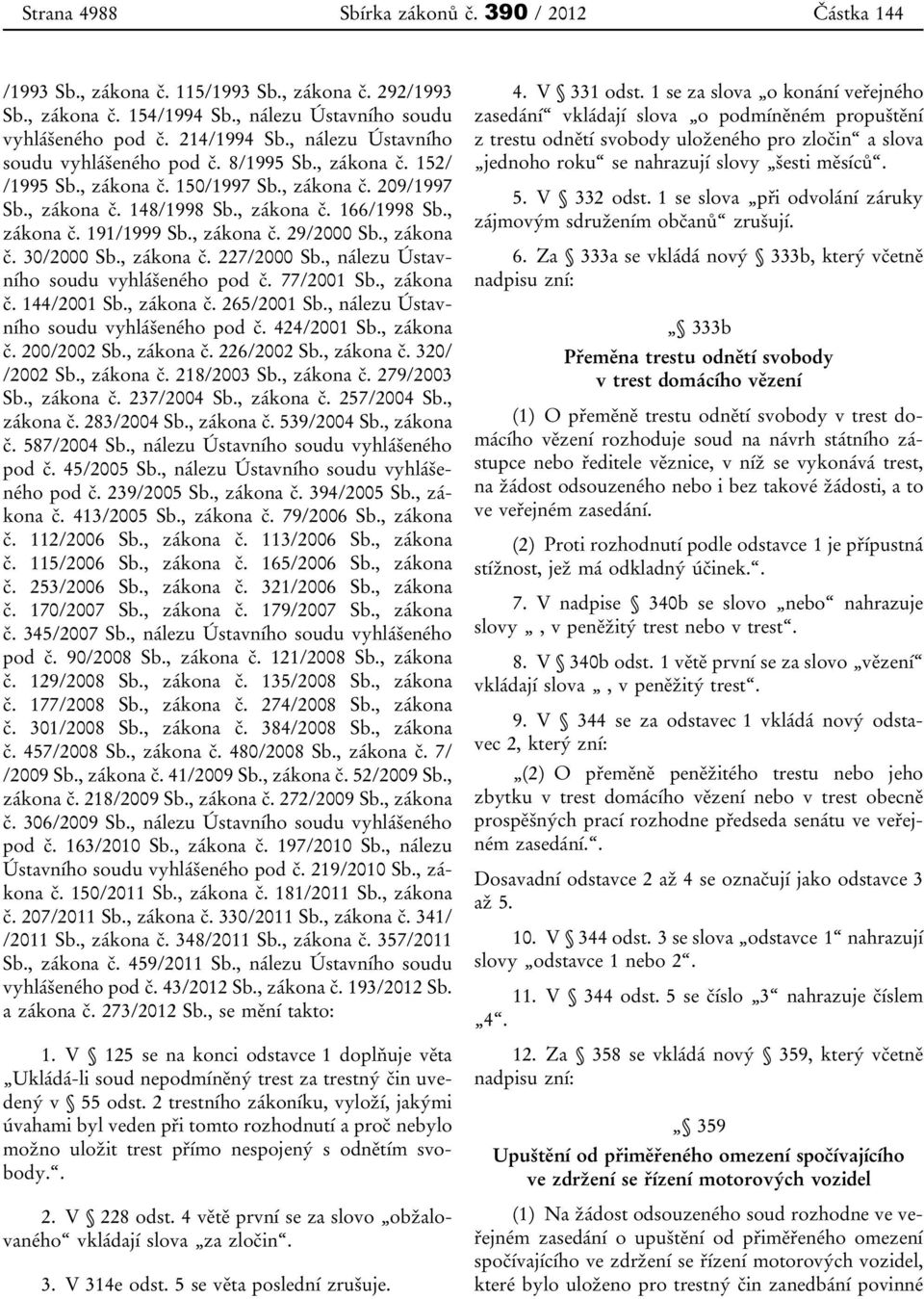 Strana 4988 Sbírka zákonů č. 390 / 2012 Částka 144

/1993 Sb., zákona č. 115/1993 Sb., zákona č. 292/1993 Sb., zákona č. 154/1994 Sb., nálezu Ústavního soudu vyhlášeného pod č. 214/1994 Sb., nálezu Ústavního soudu vyhlášeného pod č. 8/1995 Sb., zákona č. 152/ /1995 Sb., zákona č. 150/1997 Sb., zákona č. 209/1997 Sb., zákona č. 148/1998 Sb., zákona č. 166/1998 Sb., zákona č. 191/1999 Sb., zákona č. 29/2000 Sb., zákona č. 30/2000 Sb., zákona č. 227/2000 Sb., nálezu Ústavního soudu vyhlášeného pod č. 77/2001 Sb., zákona č. 144/2001 Sb., zákona č. 265/2001 Sb., nálezu Ústavního soudu vyhlášeného pod č. 424/2001 Sb., zákona č. 200/2002 Sb., zákona č. 226/2002 Sb., zákona č. 320/ /2002 Sb., zákona č. 218/2003 Sb., zákona č. 279/2003 Sb., zákona č. 237/2004 Sb., zákona č. 257/2004 Sb., zákona č. 283/2004 Sb., zákona č. 539/2004 Sb., zákona č. 587/2004 Sb., nálezu Ústavního soudu vyhlášeného pod č. 45/2005 Sb., nálezu Ústavního soudu vyhlášeného pod č. 239/2005 Sb., zákona č. 394/2005 Sb., zákona č. 413/2005 Sb., zákona č. 79/2006 Sb., zákona č. 112/2006 Sb., zákona č. 113/2006 Sb., zákona č. 115/2006 Sb., zákona č. 165/2006 Sb., zákona č. 253/2006 Sb., zákona č. 321/2006 Sb., zákona č. 170/2007 Sb., zákona č. 179/2007 Sb., zákona č. 345/2007 Sb., nálezu Ústavního soudu vyhlášeného pod č. 90/2008 Sb., zákona č. 121/2008 Sb., zákona č. 129/2008 Sb., zákona č. 135/2008 Sb., zákona č. 177/2008 Sb., zákona č. 274/2008 Sb., zákona č. 301/2008 Sb., zákona č. 384/2008 Sb., zákona č. 457/2008 Sb., zákona č. 480/2008 Sb., zákona č. 7/ /2009 Sb., zákona č. 41/2009 Sb., zákona č. 52/2009 Sb., zákona č. 218/2009 Sb., zákona č. 272/2009 Sb., zákona č. 306/2009 Sb., nálezu Ústavního soudu vyhlášeného pod č. 163/2010 Sb., zákona č. 197/2010 Sb., nálezu Ústavního soudu vyhlášeného pod č. 219/2010 Sb., zákona č. 150/2011 Sb., zákona č. 181/2011 Sb., zákona č. 207/2011 Sb., zákona č. 330/2011 Sb., zákona č. 341/ /2011 Sb., zákona č. 348/2011 Sb., zákona č. 357/2011 Sb., zákona č. 459/2011 Sb., nálezu Ústavního soudu vyhlášeného pod č. 43/2012 Sb., zákona č. 193/2012 Sb. a zákona č. 273/2012 Sb., se mění takto:

1. V § 125 se na konci odstavce 1 doplňuje věta „Ukládá-li soud nepodmíněný trest za trestný čin uvedený v § 55 odst. 2 trestního zákoníku, vyloží, jakými úvahami byl veden při tomto rozhodnutí a proč nebylo možno uložit trest přímo nespojený s odnětím svobody.“.

2. V § 228 odst. 4 větě první se za slovo „obžalovaného“ vkládají slova „za zločin“.

3. V § 314e odst. 5 se věta poslední zrušuje.

4. V § 331 odst. 1 se za slova „o konání veřejného zasedání“ vkládají slova „o podmíněném propuštění z trestu odnětí svobody uloženého pro zločin“ a slova „jednoho roku“ se nahrazují slovy „šesti měsíců“.

5. V § 332 odst. 1 se slova „při odvolání záruky zájmovým sdružením občanů“ zrušují.

6. Za § 333a se vkládá nový § 333b, který včetně nadpisu zní:

„§ 333b
Přeměna trestu odnětí svobody v trest domácího vězení

(1) O přeměně trestu odnětí svobody v trest domácího vězení rozhoduje soud na návrh státního zástupce nebo ředitele věznice, v níž se vykonává trest, na žádost odsouzeného nebo i bez takové žádosti, a to ve veřejném zasedání.

(2) Proti rozhodnutí podle odstavce 1 je přípustná stížnost, jež má odkladný účinek.“.

7. V nadpise § 340b se slovo „nebo“ nahrazuje slovy „ , v peněžitý trest nebo v trest“.

8. V § 340b odst. 1 větě první se za slovo „vězení“ vkládají slova „ , v peněžitý trest“.

9. V § 344 se za odstavec 1 vkládá nový odstavec 2, který zní:

„(2) O přeměně peněžitého trestu nebo jeho zbytku v trest domácího vězení nebo v trest obecně prospěšných prací rozhodne předseda senátu ve veřejném zasedání.“.

Dosavadní odstavce 2 až 4 se označují jako odstavce 3 až 5.

10. V § 344 odst. 3 se slova „odstavce 1“ nahrazují slovy „odstavce 1 nebo 2“.

11. V § 344 odst. 5 se číslo „3“ nahrazuje číslem „4“.

12. Za § 358 se vkládá nový § 359, který včetně nadpisu zní:

„§ 359
Upuštění od přiměřeného omezení spočívajícího ve zdržení se řízení motorových vozidel

(1) Na žádost odsouzeného soud rozhodne ve veřejném zasedání o upuštění od přiměřeného omezení spočívajícího ve zdržení se řízení motorových vozidel, které bylo uloženo pro trestný čin zanedbání povinné